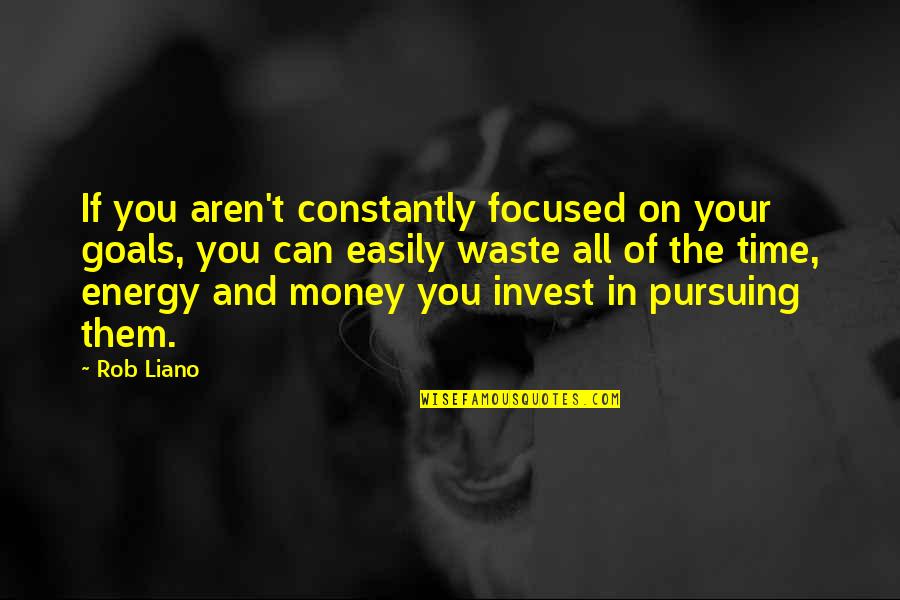 If you aren't constantly focused on your goals, you can easily waste all of the time, energy and money you invest in pursuing them.

~ Rob Liano

WISEFAMOUSQUOTES.COM